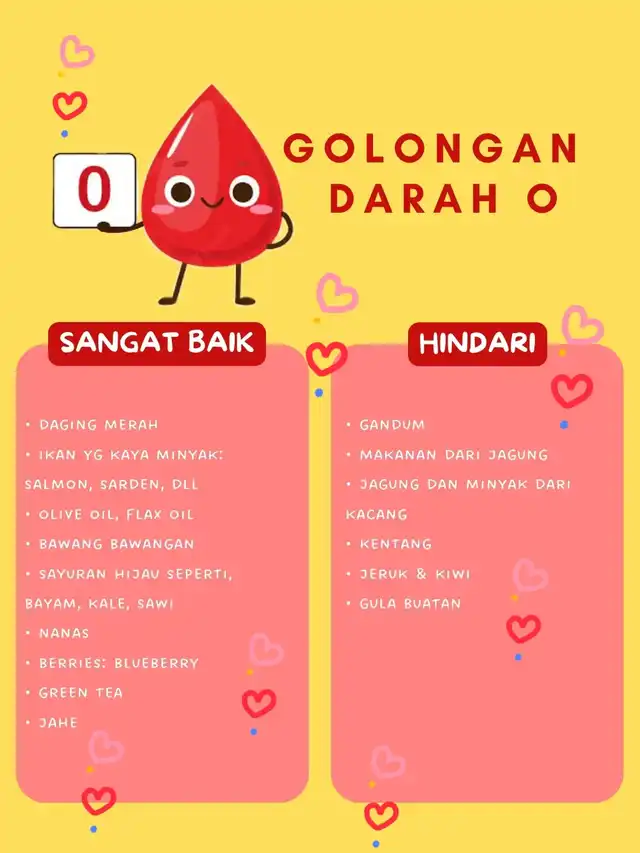 O

GOLONGAN DARAH O

SANGAT BAIK

• DAGING MERAH
• IKAN YG KAYA MINYAK: SALMON, SARDEN, DLL
• OLIVE OIL, FLAX OIL
• BAWANG BAWANGAN
• SAYURAN HIJAU SEPERTI, BAYAM, KALE, SAWI
• NANAS
• BERRIES: BLUEBERRY
• GREEN TEA
• JAHE

HINDARI

• GANDUM
• MAKANAN DARI JAGUNG
• JAGUNG DAN MINYAK DARI KACANG
• KENTANG
• JERUK & KIWI
• GULA BUATAN